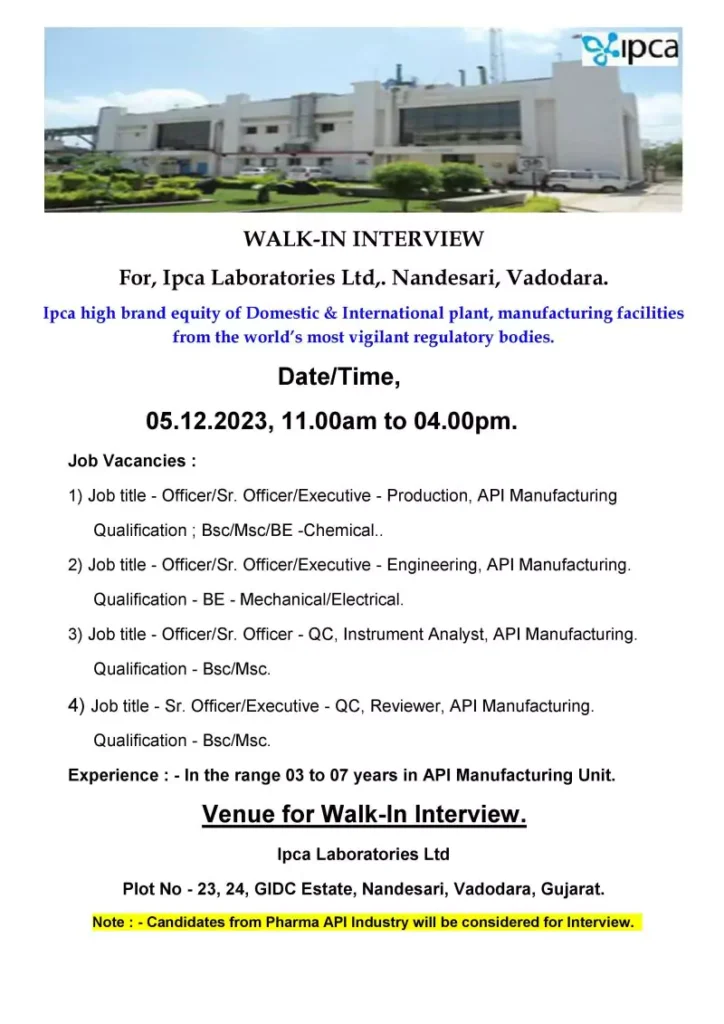 ipca

WALK-IN INTERVIEW

For, Ipca Laboratories Ltd,. Nandesari, Vadodara.

Ipca high brand equity of Domestic & International plant, manufacturing facilities from the world's most vigilant regulatory bodies.

Date/Time,

05.12.2023, 11.00am to 04.00pm.

Job Vacancies :

1) Job title - Officer/Sr. Officer/Executive - Production, API Manufacturing

Qualification ; Bsc/Msc/BE -Chemical..

2) Job title - Officer/Sr. Officer/Executive - Engineering, API Manufacturing.

Qualification - BE - Mechanical/Electrical.

3) Job title - Officer/Sr. Officer - QC, Instrument Analyst, API Manufacturing.

Qualification - Bsc/Msc.

4) Job title - Sr. Officer/Executive - QC, Reviewer, API Manufacturing.

Qualification - Bsc/Msc.

Experience : - In the range 03 to 07 years in API Manufacturing Unit.

Venue for Walk-In Interview.

Ipca Laboratories Ltd

Plot No - 23, 24, GIDC Estate, Nandesari, Vadodara, Gujarat.

Note : - Candidates from Pharma API Industry will be considered for Interview.